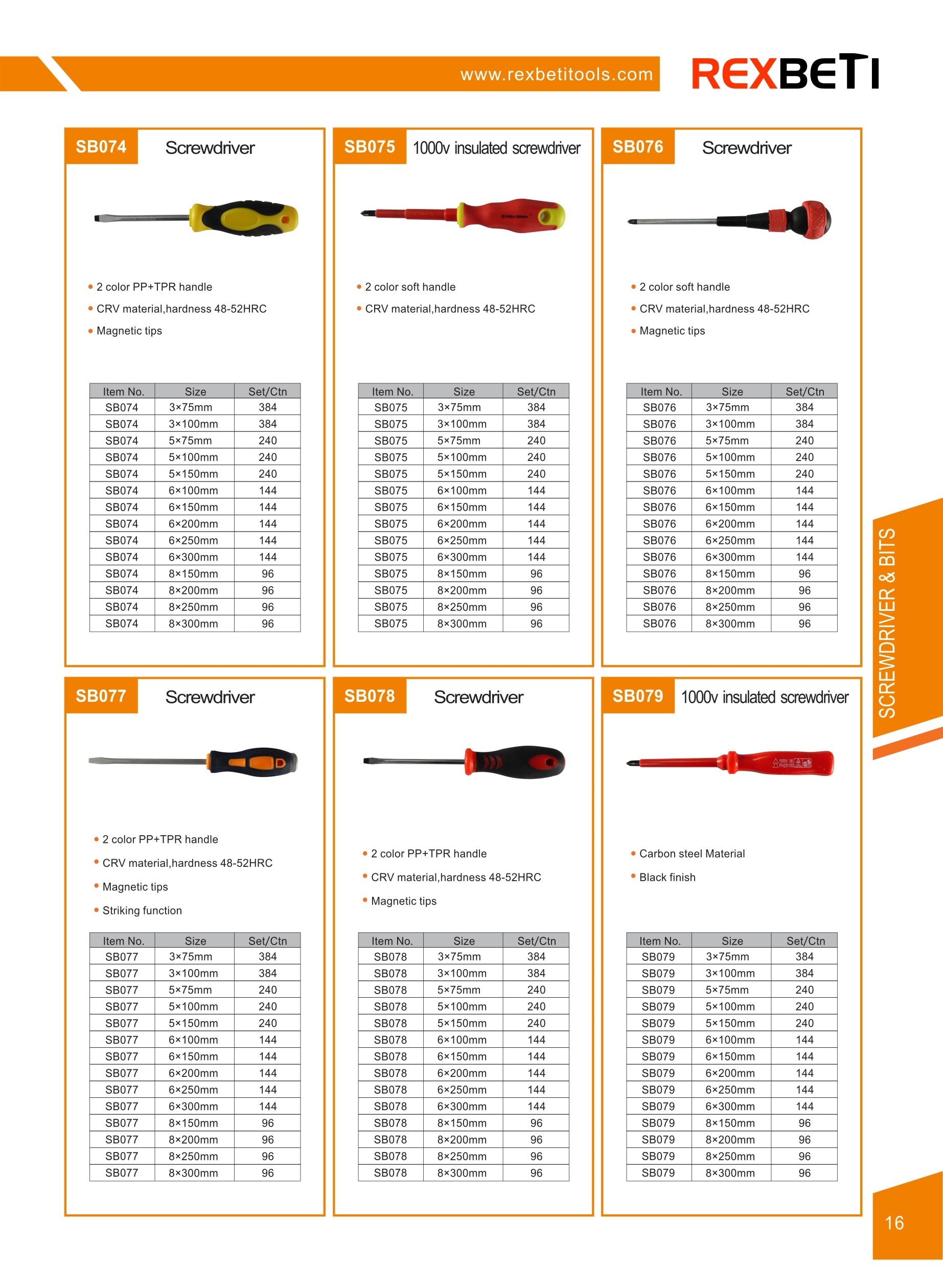 www.rexbetitools.com

REXBETI

SB074 Screwdriver

• 2 color PP+TPR handle
• CRV material,hardness 48-52HRC
• Magnetic tips

| Item No. | Size | Set/Ctn |
|---|---|---|
| SB074 | 3×75mm | 384 |
| SB074 | 3×100mm | 384 |
| SB074 | 5×75mm | 240 |
| SB074 | 5×100mm | 240 |
| SB074 | 5×150mm | 240 |
| SB074 | 6×100mm | 144 |
| SB074 | 6×150mm | 144 |
| SB074 | 6×200mm | 144 |
| SB074 | 6×250mm | 144 |
| SB074 | 6×300mm | 144 |
| SB074 | 8×150mm | 96 |
| SB074 | 8×200mm | 96 |
| SB074 | 8×250mm | 96 |
| SB074 | 8×300mm | 96 |

SB075 1000v insulated screwdriver

• 2 color soft handle
• CRV material,hardness 48-52HRC

| Item No. | Size | Set/Ctn |
|---|---|---|
| SB075 | 3×75mm | 384 |
| SB075 | 3×100mm | 384 |
| SB075 | 5×75mm | 240 |
| SB075 | 5×100mm | 240 |
| SB075 | 5×150mm | 240 |
| SB075 | 6×100mm | 144 |
| SB075 | 6×150mm | 144 |
| SB075 | 6×200mm | 144 |
| SB075 | 6×250mm | 144 |
| SB075 | 6×300mm | 144 |
| SB075 | 8×150mm | 96 |
| SB075 | 8×200mm | 96 |
| SB075 | 8×250mm | 96 |
| SB075 | 8×300mm | 96 |

SB076 Screwdriver

• 2 color soft handle
• CRV material,hardness 48-52HRC
• Magnetic tips

| Item No. | Size | Set/Ctn |
|---|---|---|
| SB076 | 3×75mm | 384 |
| SB076 | 3×100mm | 384 |
| SB076 | 5×75mm | 240 |
| SB076 | 5×100mm | 240 |
| SB076 | 5×150mm | 240 |
| SB076 | 6×100mm | 144 |
| SB076 | 6×150mm | 144 |
| SB076 | 6×200mm | 144 |
| SB076 | 6×250mm | 144 |
| SB076 | 6×300mm | 144 |
| SB076 | 8×150mm | 96 |
| SB076 | 8×200mm | 96 |
| SB076 | 8×250mm | 96 |
| SB076 | 8×300mm | 96 |

SB077 Screwdriver

• 2 color PP+TPR handle
• CRV material,hardness 48-52HRC
• Magnetic tips
• Striking function

| Item No. | Size | Set/Ctn |
|---|---|---|
| SB077 | 3×75mm | 384 |
| SB077 | 3×100mm | 384 |
| SB077 | 5×75mm | 240 |
| SB077 | 5×100mm | 240 |
| SB077 | 5×150mm | 240 |
| SB077 | 6×100mm | 144 |
| SB077 | 6×150mm | 144 |
| SB077 | 6×200mm | 144 |
| SB077 | 6×250mm | 144 |
| SB077 | 6×300mm | 144 |
| SB077 | 8×150mm | 96 |
| SB077 | 8×200mm | 96 |
| SB077 | 8×250mm | 96 |
| SB077 | 8×300mm | 96 |

SB078 Screwdriver

• 2 color PP+TPR handle
• CRV material,hardness 48-52HRC
• Magnetic tips

| Item No. | Size | Set/Ctn |
|---|---|---|
| SB078 | 3×75mm | 384 |
| SB078 | 3×100mm | 384 |
| SB078 | 5×75mm | 240 |
| SB078 | 5×100mm | 240 |
| SB078 | 5×150mm | 240 |
| SB078 | 6×100mm | 144 |
| SB078 | 6×150mm | 144 |
| SB078 | 6×200mm | 144 |
| SB078 | 6×250mm | 144 |
| SB078 | 6×300mm | 144 |
| SB078 | 8×150mm | 96 |
| SB078 | 8×200mm | 96 |
| SB078 | 8×250mm | 96 |
| SB078 | 8×300mm | 96 |

SB079 1000v insulated screwdriver

• Carbon steel Material
• Black finish

| Item No. | Size | Set/Ctn |
|---|---|---|
| SB079 | 3×75mm | 384 |
| SB079 | 3×100mm | 384 |
| SB079 | 5×75mm | 240 |
| SB079 | 5×100mm | 240 |
| SB079 | 5×150mm | 240 |
| SB079 | 6×100mm | 144 |
| SB079 | 6×150mm | 144 |
| SB079 | 6×200mm | 144 |
| SB079 | 6×250mm | 144 |
| SB079 | 6×300mm | 144 |
| SB079 | 8×150mm | 96 |
| SB079 | 8×200mm | 96 |
| SB079 | 8×250mm | 96 |
| SB079 | 8×300mm | 96 |

SCREWDRIVER & BITS

16